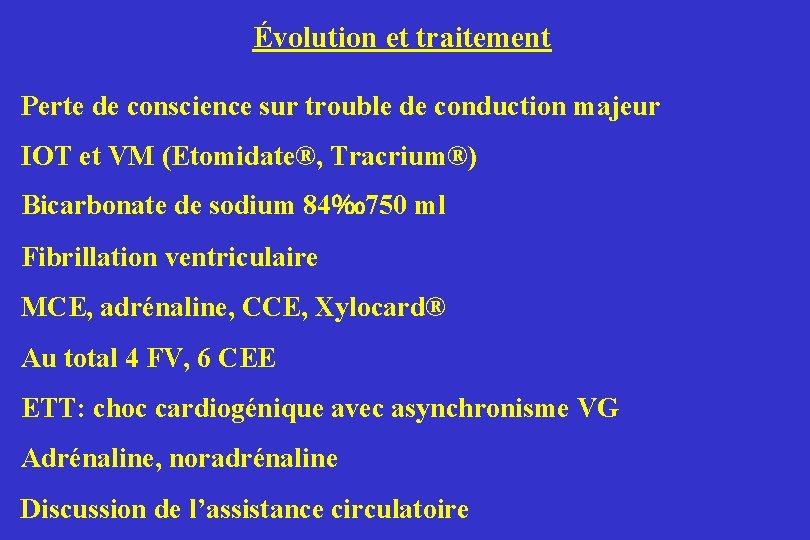 Évolution et traitement

Perte de conscience sur trouble de conduction majeur

IOT et VM (Etomidate®, Tracrium®)

Bicarbonate de sodium 84‰750 ml

Fibrillation ventriculaire

MCE, adrénaline, CCE, Xylocard®

Au total 4 FV, 6 CEE

ETT: choc cardiogénique avec asynchronisme VG

Adrénaline, noradrénaline

Discussion de l'assistance circulatoire